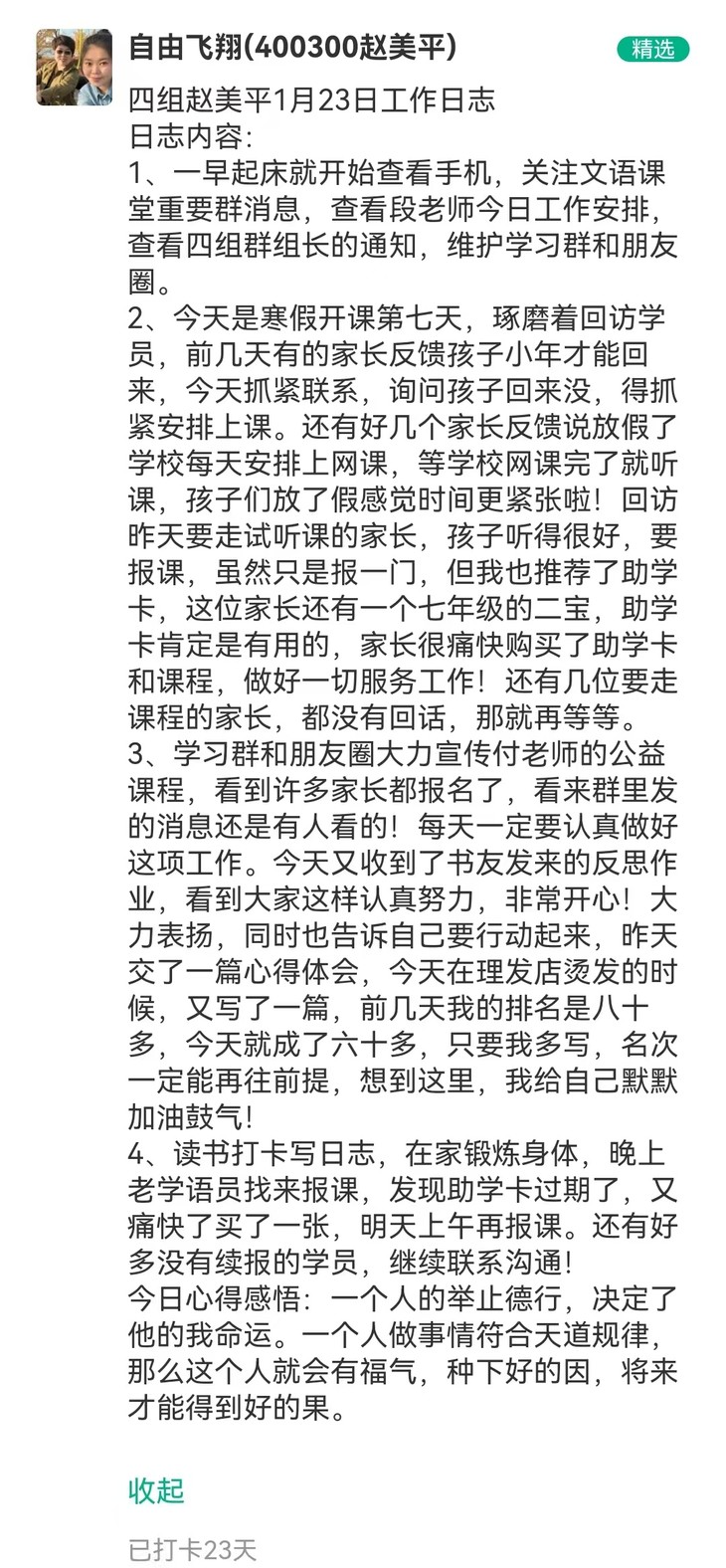 自由飞翔(400300赵美平)
精选
四组赵美平1月23日工作日志
日志内容:
1、一早起床就开始查看手机，关注文语课堂重要群消息，查看段老师今日工作安排，查看四组群组长的通知，维护学习群和朋友圈。
2、今天是寒假开课第七天，琢磨着回访学员，前几天有的家长反馈孩子小年才能回来，今天抓紧联系，询问孩子回来没，得抓紧安排上课。还有好几个家长反馈说放假了学校每天安排上网课，等学校网课完了就听课，孩子们放了假感觉时间更紧张啦！回访昨天要走试听课的家长，孩子听得很好，要报课，虽然只是报一门，但我也推荐了助学卡，这位家长还有一个七年级的二宝，助学卡肯定是有用的，家长很痛快购买了助学卡和课程，做好一切服务工作！还有几位要走课程的家长，都没有回话，那就再等等。
3、学习群和朋友圈大力宣传付老师的公益课程，看到许多家长都报名了，看来群里发的消息还是有人看的！每天一定要认真做好这项工作。今天又收到了书友发来的反思作业，看到大家这样认真努力，非常开心！大力表扬，同时也告诉自己要行动起来，昨天交了一篇心得体会，今天在理发店烫发的时候，又写了一篇，前几天我的排名是八十多，今天就成了六十多，只要我多写，名次一定能再往前提，想到这里，我给自己默默加油鼓气!
4、读书打卡写日志，在家锻炼身体，晚上老学语员找来报课，发现助学卡过期了，又痛快了买了一张，明天上午再报课。还有好多没有续报的学员，继续联系沟通!
今日心得感悟：一个人的举止德行，决定了他的我命运。一个人做事情符合天道规律，那么这个人就会有福气，种下好的因，将来才能得到好的果。

收起

已打卡23天